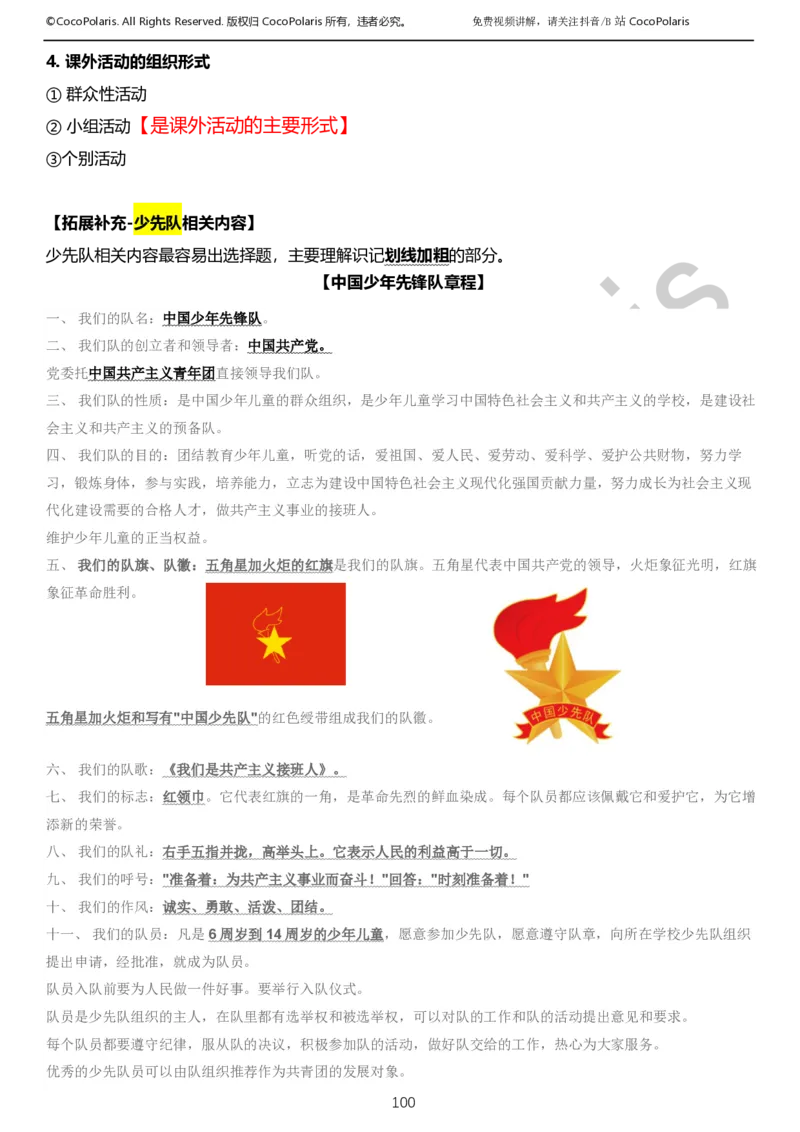 ©CocoPolaris. All Rights Reserved. 版权归 CocoPolaris 所有，违者必究。 免费视频讲解，请关注抖音/B 站 CocoPolaris

4. 课外活动的组织形式

① 群众性活动

② 小组活动【是课外活动的主要形式】

③个别活动

【拓展补充-少先队相关内容】

少先队相关内容最容易出选择题，主要理解识记划线加粗的部分。

【中国少年先锋队章程】

一、 我们的队名：中国少年先锋队。

二、 我们队的创立者和领导者：中国共产党。

党委托中国共产主义青年团直接领导我们队。

三、 我们队的性质：是中国少年儿童的群众组织，是少年儿童学习中国特色社会主义和共产主义的学校，是建设社会主义和共产主义的预备队。

四、 我们队的目的：团结教育少年儿童，听党的话，爱祖国、爱人民、爱劳动、爱科学、爱护公共财物，努力学习，锻炼身体，参与实践，培养能力，立志为建设中国特色社会主义现代化强国贡献力量，努力成长为社会主义现代化建设需要的合格人才，做共产主义事业的接班人。

维护少年儿童的正当权益。

五、 我们的队旗、队徽：五角星加火炬的红旗是我们的队旗。五角星代表中国共产党的领导，火炬象征光明，红旗象征革命胜利。

中国少先队

五角星加火炬和写有"中国少先队"的红色绶带组成我们的队徽。

六、 我们的队歌：《我们是共产主义接班人》。

七、 我们的标志：红领巾。它代表红旗的一角，是革命先烈的鲜血染成。每个队员都应该佩戴它和爱护它，为它增添新的荣誉。

八、 我们的队礼：右手五指并拢，高举头上。它表示人民的利益高于一切。

九、 我们的呼号："准备着：为共产主义事业而奋斗！"回答："时刻准备着！"

十、 我们的作风：诚实、勇敢、活泼、团结。

十一、 我们的队员：凡是 6 周岁到 14 周岁的少年儿童，愿意参加少先队，愿意遵守队章，向所在学校少先队组织提出申请，经批准，就成为队员。

队员入队前要为人民做一件好事。要举行入队仪式。

队员是少先队组织的主人，在队里都有选举权和被选举权，可以对队的工作和队的活动提出意见和要求。

每个队员都要遵守纪律，服从队的决议，积极参加队的活动，做好队交给的工作，热心为大家服务。

优秀的少先队员可以由队组织推荐作为共青团的发展对象。

100